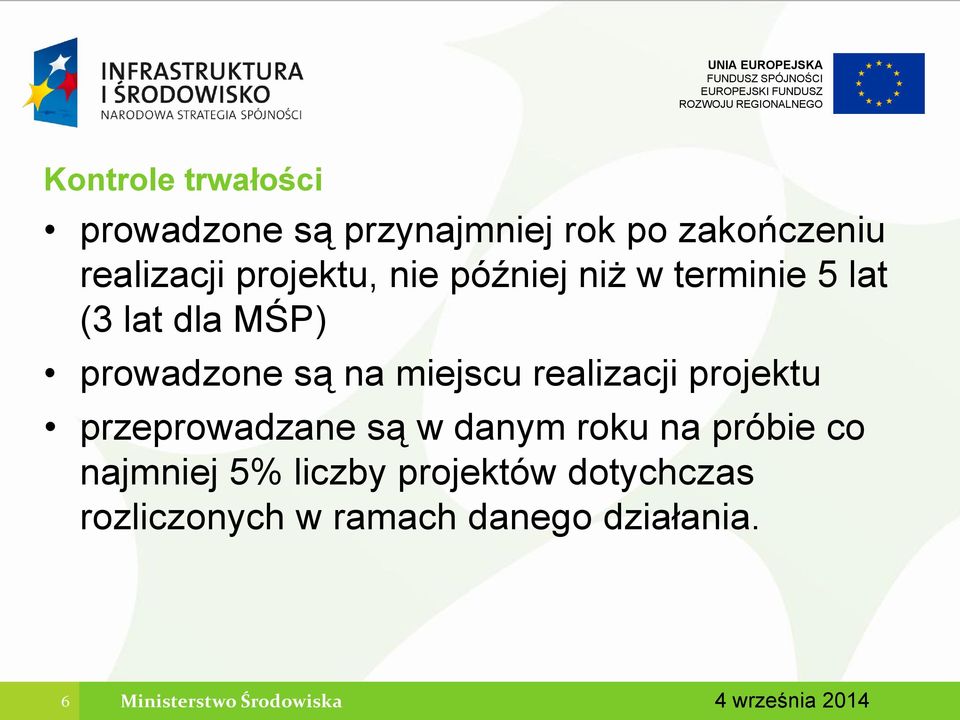 INFRASTRUKTURA
I ŚRODOWISKO
NARODOWA STRATEGIA SPÓJNOŚCI

UNIA EUROPEJSKA
FUNDUSZ SPÓJNOŚCI
EUROPEJSKI FUNDUSZ
ROZWOJU REGIONALNEGO

Kontrole trwałości

• prowadzone są przynajmniej rok po zakończeniu realizacji projektu, nie później niż w terminie 5 lat (3 lat dla MŚP)
• prowadzone są na miejscu realizacji projektu
• przeprowadzane są w danym roku na próbie co najmniej 5% liczby projektów dotychczas rozliczonych w ramach danego działania.

6 Ministerstwo Środowiska 4 września 2014